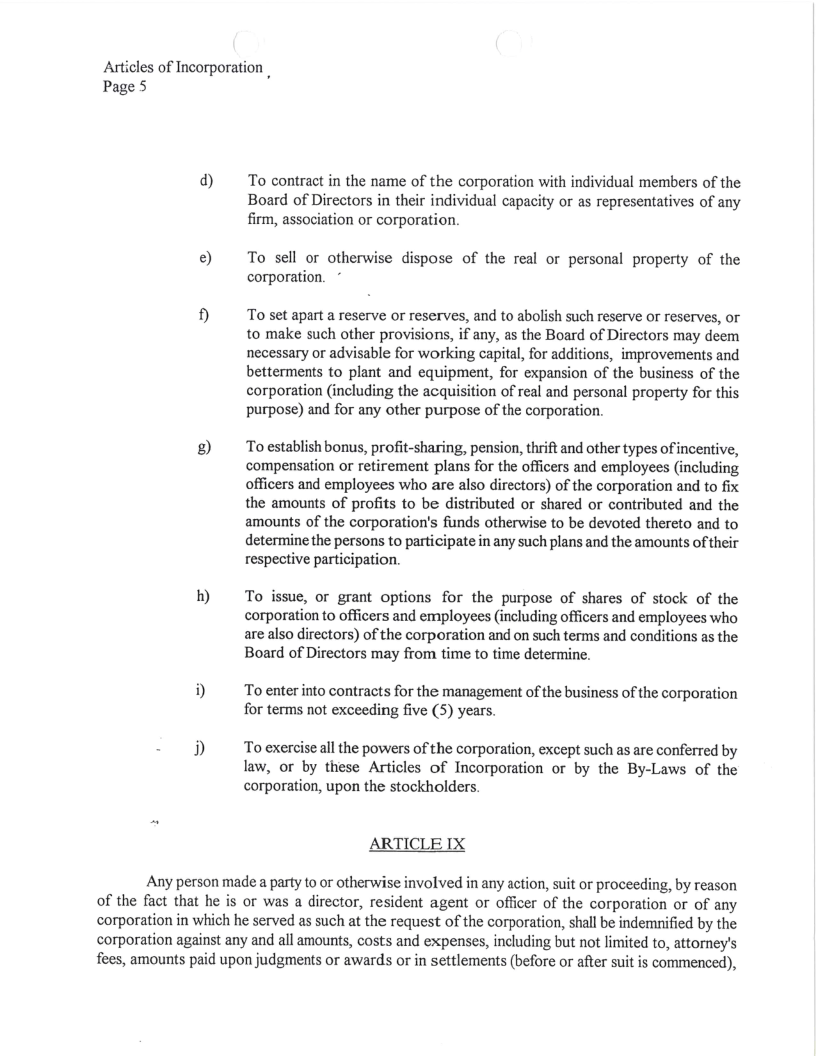 Articles of Incorporation
Page 5

d) To contract in the name of the corporation with individual members of the Board of Directors in their individual capacity or as representatives of any firm, association or corporation.

e) To sell or otherwise dispose of the real or personal property of the corporation.

f) To set apart a reserve or reserves, and to abolish such reserve or reserves, or to make such other provisions, if any, as the Board of Directors may deem necessary or advisable for working capital, for additions, improvements and betterments to plant and equipment, for expansion of the business of the corporation (including the acquisition of real and personal property for this purpose) and for any other purpose of the corporation.

g) To establish bonus, profit-sharing, pension, thrift and other types of incentive, compensation or retirement plans for the officers and employees (including officers and employees who are also directors) of the corporation and to fix the amounts of profits to be distributed or shared or contributed and the amounts of the corporation's funds otherwise to be devoted thereto and to determine the persons to participate in any such plans and the amounts of their respective participation.

h) To issue, or grant options for the purpose of shares of stock of the corporation to officers and employees (including officers and employees who are also directors) of the corporation and on such terms and conditions as the Board of Directors may from time to time determine.

i) To enter into contracts for the management of the business of the corporation for terms not exceeding five (5) years.

j) To exercise all the powers of the corporation, except such as are conferred by law, or by these Articles of Incorporation or by the By-Laws of the corporation, upon the stockholders.

ARTICLE IX

Any person made a party to or otherwise involved in any action, suit or proceeding, by reason of the fact that he is or was a director, resident agent or officer of the corporation or of any corporation in which he served as such at the request of the corporation, shall be indemnified by the corporation against any and all amounts, costs and expenses, including but not limited to, attorney's fees, amounts paid upon judgments or awards or in settlements (before or after suit is commenced),